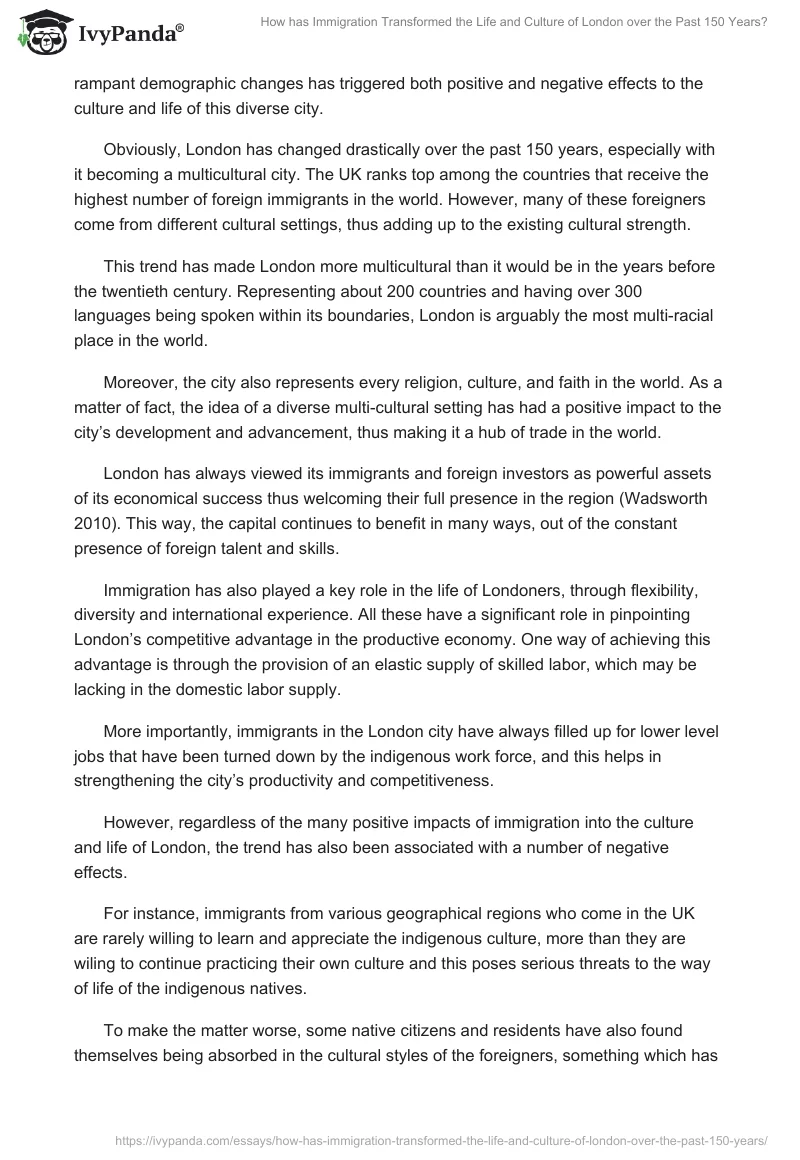 IvyPanda®

How has Immigration Transformed the Life and Culture of London over the Past 150 Years?

rampant demographic changes has triggered both positive and negative effects to the culture and life of this diverse city.

Obviously, London has changed drastically over the past 150 years, especially with it becoming a multicultural city. The UK ranks top among the countries that receive the highest number of foreign immigrants in the world. However, many of these foreigners come from different cultural settings, thus adding up to the existing cultural strength.

This trend has made London more multicultural than it would be in the years before the twentieth century. Representing about 200 countries and having over 300 languages being spoken within its boundaries, London is arguably the most multi-racial place in the world.

Moreover, the city also represents every religion, culture, and faith in the world. As a matter of fact, the idea of a diverse multi-cultural setting has had a positive impact to the city's development and advancement, thus making it a hub of trade in the world.

London has always viewed its immigrants and foreign investors as powerful assets of its economical success thus welcoming their full presence in the region (Wadsworth 2010). This way, the capital continues to benefit in many ways, out of the constant presence of foreign talent and skills.

Immigration has also played a key role in the life of Londoners, through flexibility, diversity and international experience. All these have a significant role in pinpointing London's competitive advantage in the productive economy. One way of achieving this advantage is through the provision of an elastic supply of skilled labor, which may be lacking in the domestic labor supply.

More importantly, immigrants in the London city have always filled up for lower level jobs that have been turned down by the indigenous work force, and this helps in strengthening the city's productivity and competitiveness.

However, regardless of the many positive impacts of immigration into the culture and life of London, the trend has also been associated with a number of negative effects.

For instance, immigrants from various geographical regions who come in the UK are rarely willing to learn and appreciate the indigenous culture, more than they are wiling to continue practicing their own culture and this poses serious threats to the way of life of the indigenous natives.

To make the matter worse, some native citizens and residents have also found themselves being absorbed in the cultural styles of the foreigners, something which has

https://ivypanda.com/essays/how-has-immigration-transformed-the-life-and-culture-of-london-over-the-past-150-years/